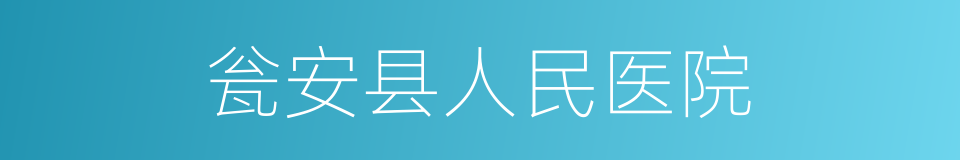 瓮安县人民医院